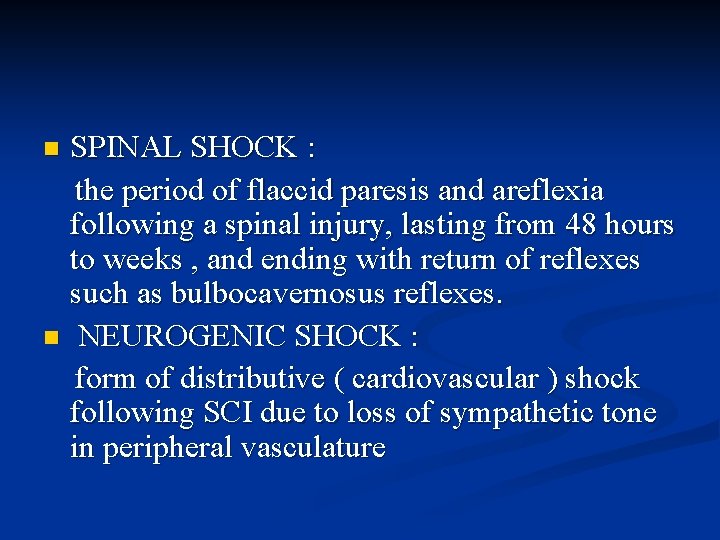 SPINAL SHOCK :

the period of flaccid paresis and areflexia following a spinal injury, lasting from 48 hours to weeks , and ending with return of reflexes such as bulbocavernosus reflexes.

NEUROGENIC SHOCK :

form of distributive ( cardiovascular ) shock following SCI due to loss of sympathetic tone in peripheral vasculature